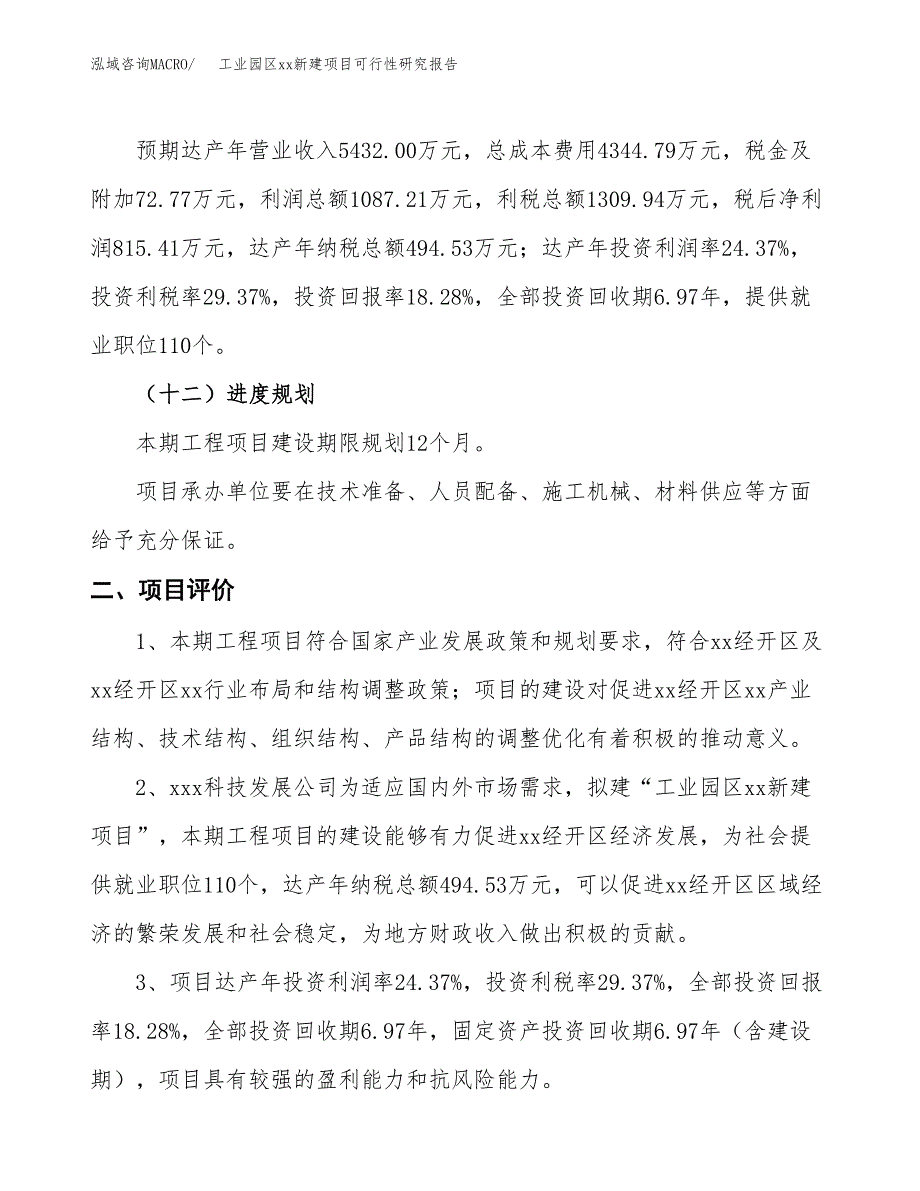 泓域咨询MACRO/　工业园区xx新建项目可行性研究报告

预期达产年营业收入5432.00万元，总成本费用4344.79万元，税金及附加72.77万元，利润总额1087.21万元，利税总额1309.94万元，税后净利润815.41万元，达产年纳税总额494.53万元；达产年投资利润率24.37%，投资利税率29.37%，投资回报率18.28%，全部投资回收期6.97年，提供就业职位110个。

（十二）进度规划

本期工程项目建设期限规划12个月。

项目承办单位要在技术准备、人员配备、施工机械、材料供应等方面给予充分保证。

二、项目评价

1、本期工程项目符合国家产业发展政策和规划要求，符合xx经开区及xx经开区xx行业布局和结构调整政策；项目的建设对促进xx经开区xx产业结构、技术结构、组织结构、产品结构的调整优化有着积极的推动意义。

2、xxx科技发展公司为适应国内外市场需求，拟建“工业园区xx新建项目”，本期工程项目的建设能够有力促进xx经开区经济发展，为社会提供就业职位110个，达产年纳税总额494.53万元，可以促进xx经开区区域经济的繁荣发展和社会稳定，为地方财政收入做出积极的贡献。

3、项目达产年投资利润率24.37%，投资利税率29.37%，全部投资回报率18.28%，全部投资回收期6.97年，固定资产投资回收期6.97年（含建设期），项目具有较强的盈利能力和抗风险能力。